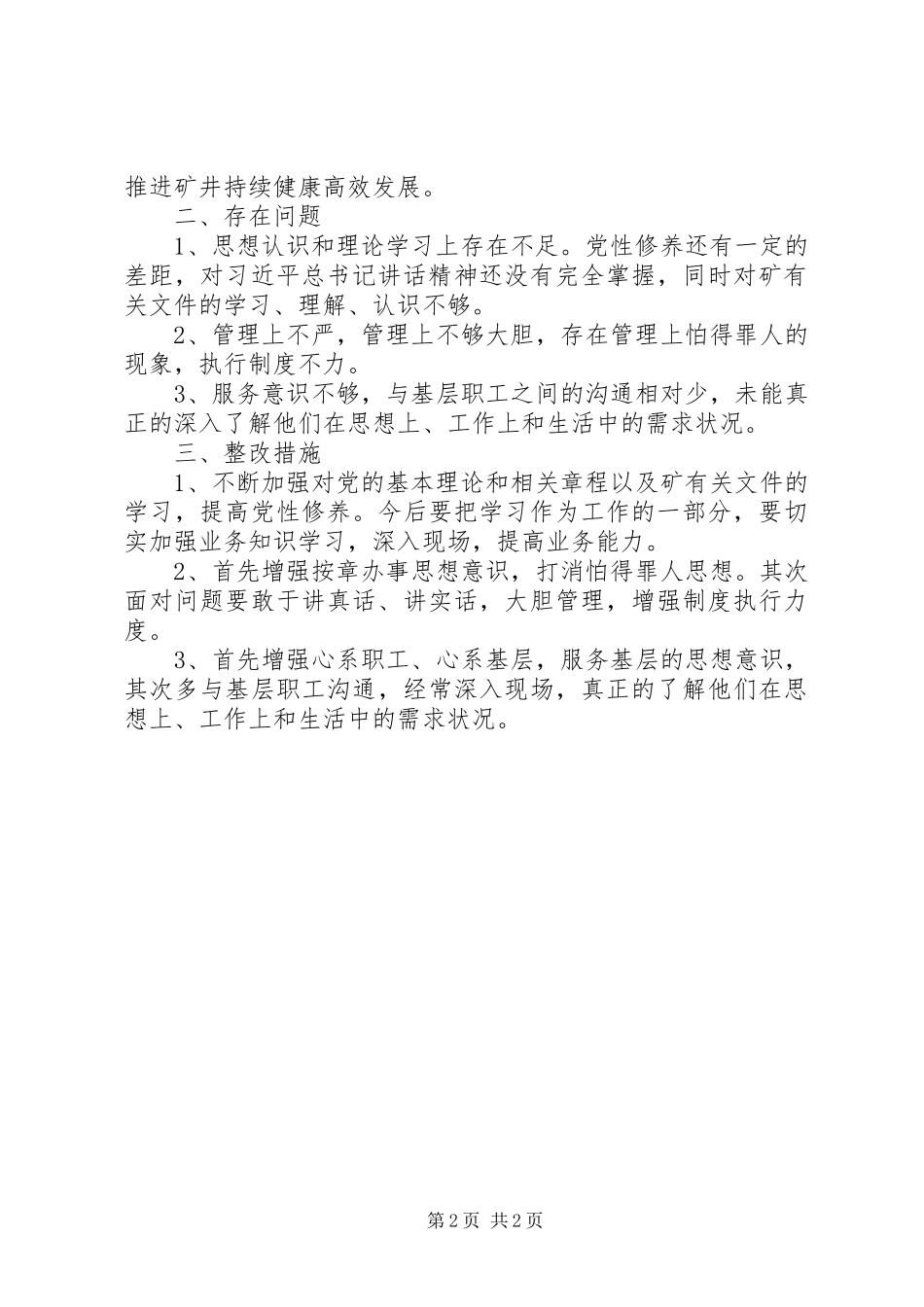 推进矿井持续健康高效发展。

二、存在问题

1、思想认识和理论学习上存在不足。党性修养还有一定的差距，对习近平总书记讲话精神还没有完全掌握，同时对矿有关文件的学习、理解、认识不够。

2、管理上不严，管理上不够大胆，存在管理上怕得罪人的现象，执行制度不力。

3、服务意识不够，与基层职工之间的沟通相对少，未能真正的深入了解他们在思想上、工作上和生活中的需求状况。

三、整改措施

1、不断加强对党的基本理论和相关章程以及矿有关文件的学习，提高党性修养。今后要把学习作为工作的一部分，要切实加强业务知识学习，深入现场，提高业务能力。

2、首先增强按章办事思想意识，打消怕得罪人思想。其次面对问题要敢于讲真话、讲实话，大胆管理，增强制度执行力度。

3、首先增强心系职工、心系基层，服务基层的思想意识，其次多与基层职工沟通，经常深入现场，真正的了解他们在思想上、工作上和生活中的需求状况。

第2页 共2页